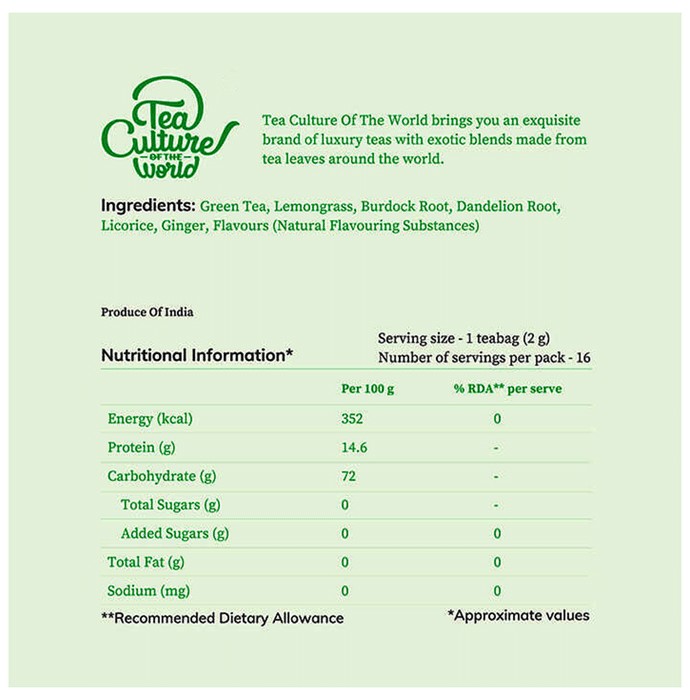 Tea Culture OF THE World

Tea Culture Of The World brings you an exquisite brand of luxury teas with exotic blends made from tea leaves around the world.

Ingredients: Green Tea, Lemongrass, Burdock Root, Dandelion Root, Licorice, Ginger, Flavours (Natural Flavouring Substances)

Produce Of India

Nutritional Information*

Serving size - 1 teabag (2 g)
Number of servings per pack - 16

| | Per 100 g | % RDA** per serve |
|---|---|---|
| Energy (kcal) | 352 | 0 |
| Protein (g) | 14.6 | - |
| Carbohydrate (g) | 72 | - |
| Total Sugars (g) | 0 | - |
| Added Sugars (g) | 0 | 0 |
| Total Fat (g) | 0 | 0 |
| Sodium (mg) | 0 | 0 |

**Recommended Dietary Allowance

*Approximate values